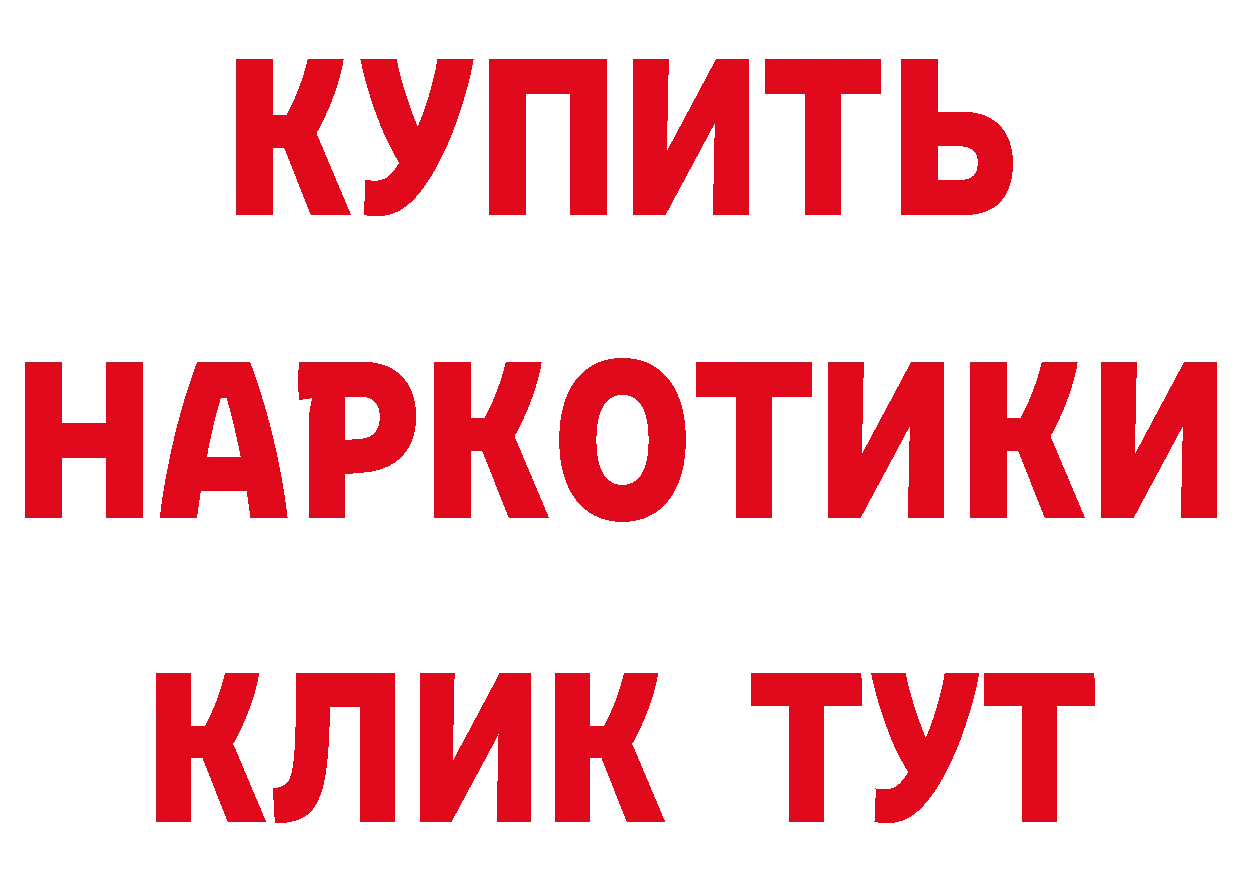 КУПИТЬ НАРКОТИКИ КЛИК ТУТ